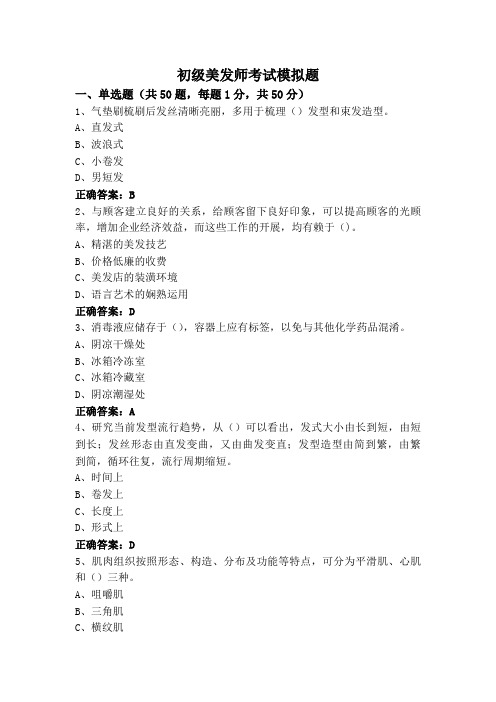 初级美发师考试模拟题

一、单选题（共50题，每题1分，共50分）

1、气垫刷梳刷后发丝清晰亮丽，多用于梳理（）发型和束发造型。

A、直发式

B、波浪式

C、小卷发

D、男短发

正确答案：B

2、与顾客建立良好的关系，给顾客留下良好印象，可以提高顾客的光顾率，增加企业经济效益，而这些工作的开展，均有赖于（）。

A、精湛的美发技艺

B、价格低廉的收费

C、美发店的装潢环境

D、语言艺术的娴熟运用

正确答案：D

3、消毒液应储存于（），容器上应有标签，以免与其他化学药品混淆。

A、阴凉干燥处

B、冰箱冷冻室

C、冰箱冷藏室

D、阴凉潮湿处

正确答案：A

4、研究当前发型流行趋势，从（）可以看出，发式大小由长到短，由短到长；发丝形态由直发变曲，又由曲发变直；发型造型由简到繁，由繁到简，循环往复，流行周期缩短。

A、时间上

B、卷发上

C、长度上

D、形式上

正确答案：D

5、肌肉组织按照形态、构造、分布及功能等特点，可分为平滑肌、心肌和（）三种。

A、咀嚼肌

B、三角肌

C、横纹肌